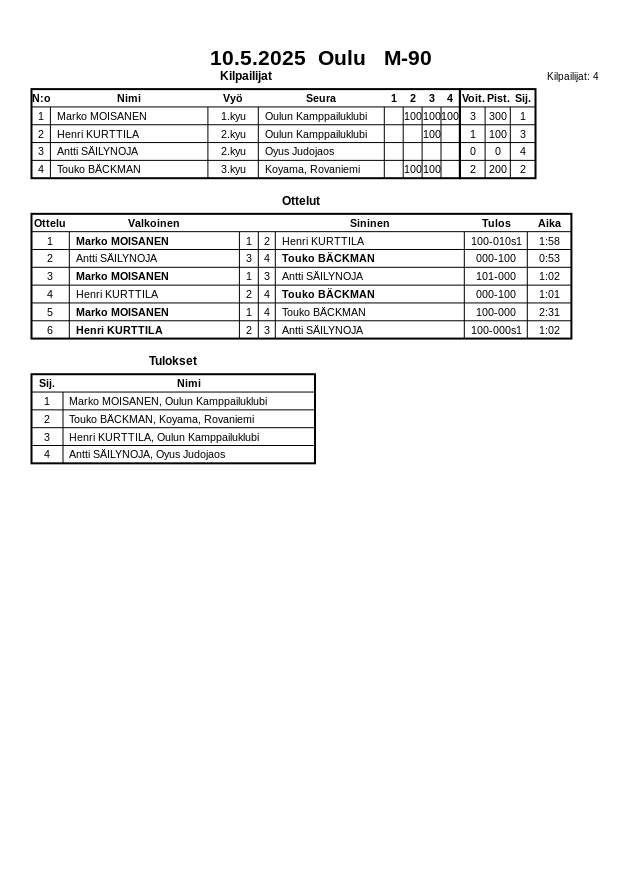 10.5.2025 Oulu M-90

Kilpailijat

Kilpailijat: 4

| N:o | Nimi | Vyö | Seura | 1 | 2 | 3 | 4 | Voit. | Pist. | Sij. |
|---|---|---|---|---|---|---|---|---|---|---|
| 1 | Marko MOISANEN | 1.kyu | Oulun Kamppailuklubi | | 100 | 100 | 100 | 3 | 300 | 1 |
| 2 | Henri KURTTILA | 2.kyu | Oulun Kamppailuklubi | | | 100 | | 1 | 100 | 3 |
| 3 | Antti SÄILYNOJA | 2.kyu | Oyus Judojaos | | | | | 0 | 0 | 4 |
| 4 | Touko BÄCKMAN | 3.kyu | Koyama, Rovaniemi | | 100 | 100 | | 2 | 200 | 2 |

Ottelut

| Ottelu | Valkoinen | | | Sininen | Tulos | Aika |
|---|---|---|---|---|---|---|
| 1 | Marko MOISANEN | 1 | 2 | Henri KURTTILA | 100-010s1 | 1:58 |
| 2 | Antti SÄILYNOJA | 3 | 4 | Touko BÄCKMAN | 000-100 | 0:53 |
| 3 | Marko MOISANEN | 1 | 3 | Antti SÄILYNOJA | 101-000 | 1:02 |
| 4 | Henri KURTTILA | 2 | 4 | Touko BÄCKMAN | 000-100 | 1:01 |
| 5 | Marko MOISANEN | 1 | 4 | Touko BÄCKMAN | 100-000 | 2:31 |
| 6 | Henri KURTTILA | 2 | 3 | Antti SÄILYNOJA | 100-000s1 | 1:02 |

Tulokset

| Sij. | Nimi |
|---|---|
| 1 | Marko MOISANEN, Oulun Kamppailuklubi |
| 2 | Touko BÄCKMAN, Koyama, Rovaniemi |
| 3 | Henri KURTTILA, Oulun Kamppailuklubi |
| 4 | Antti SÄILYNOJA, Oyus Judojaos |